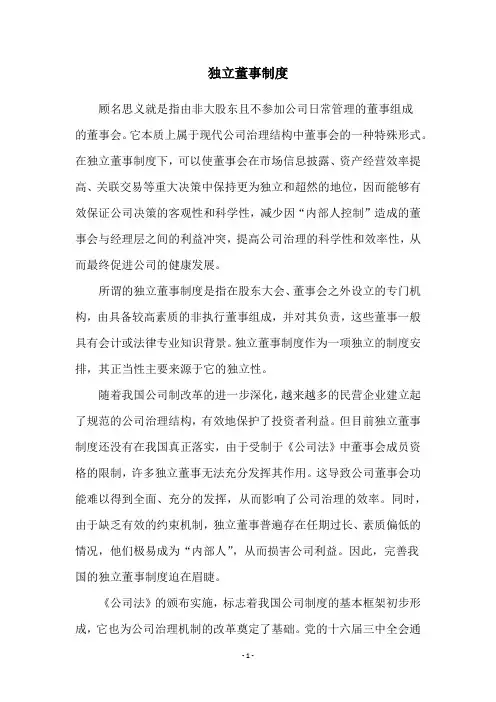 独立董事制度

顾名思义就是指由非大股东且不参加公司日常管理的董事组成的董事会。它本质上属于现代公司治理结构中董事会的一种特殊形式。在独立董事制度下，可以使董事会在市场信息披露、资产经营效率提高、关联交易等重大决策中保持更为独立和超然的地位，因而能够有效保证公司决策的客观性和科学性，减少因“内部人控制”造成的董事会与经理层之间的利益冲突，提高公司治理的科学性和效率性，从而最终促进公司的健康发展。

所谓的独立董事制度是指在股东大会、董事会之外设立的专门机构，由具备较高素质的非执行董事组成，并对其负责，这些董事一般具有会计或法律专业知识背景。独立董事制度作为一项独立的制度安排，其正当性主要来源于它的独立性。

随着我国公司制改革的进一步深化，越来越多的民营企业建立起了规范的公司治理结构，有效地保护了投资者利益。但目前独立董事制度还没有在我国真正落实，由于受制于《公司法》中董事会成员资格的限制，许多独立董事无法充分发挥其作用。这导致公司董事会功能难以得到全面、充分的发挥，从而影响了公司治理的效率。同时，由于缺乏有效的约束机制，独立董事普遍存在任期过长、素质偏低的情况，他们极易成为“内部人”，从而损害公司利益。因此，完善我国的独立董事制度迫在眉睫。

《公司法》的颁布实施，标志着我国公司制度的基本框架初步形成，它也为公司治理机制的改革奠定了基础。党的十六届三中全会通

- 1 -